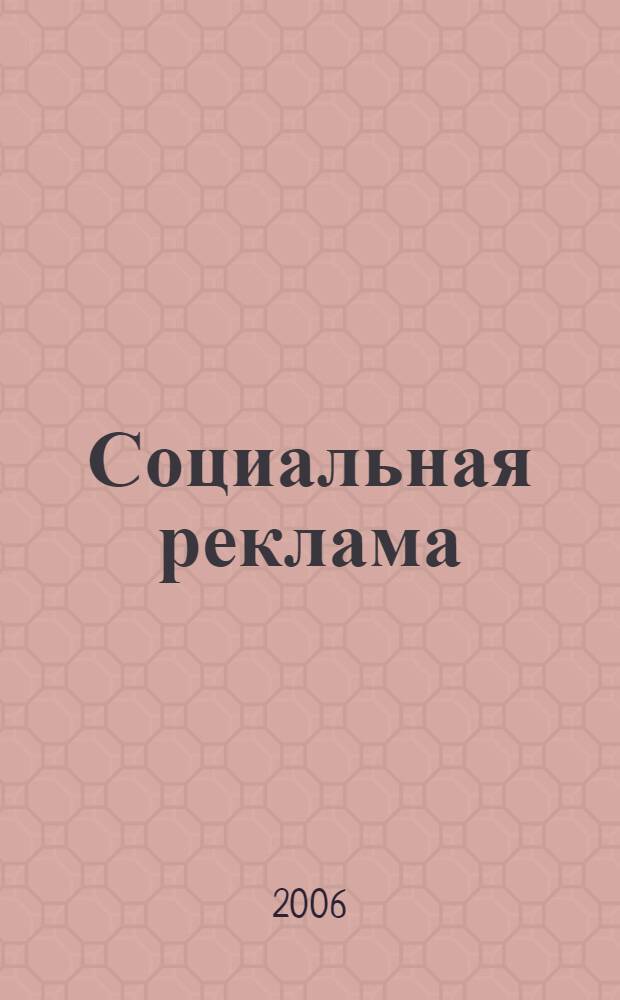 Социальная реклама

2006